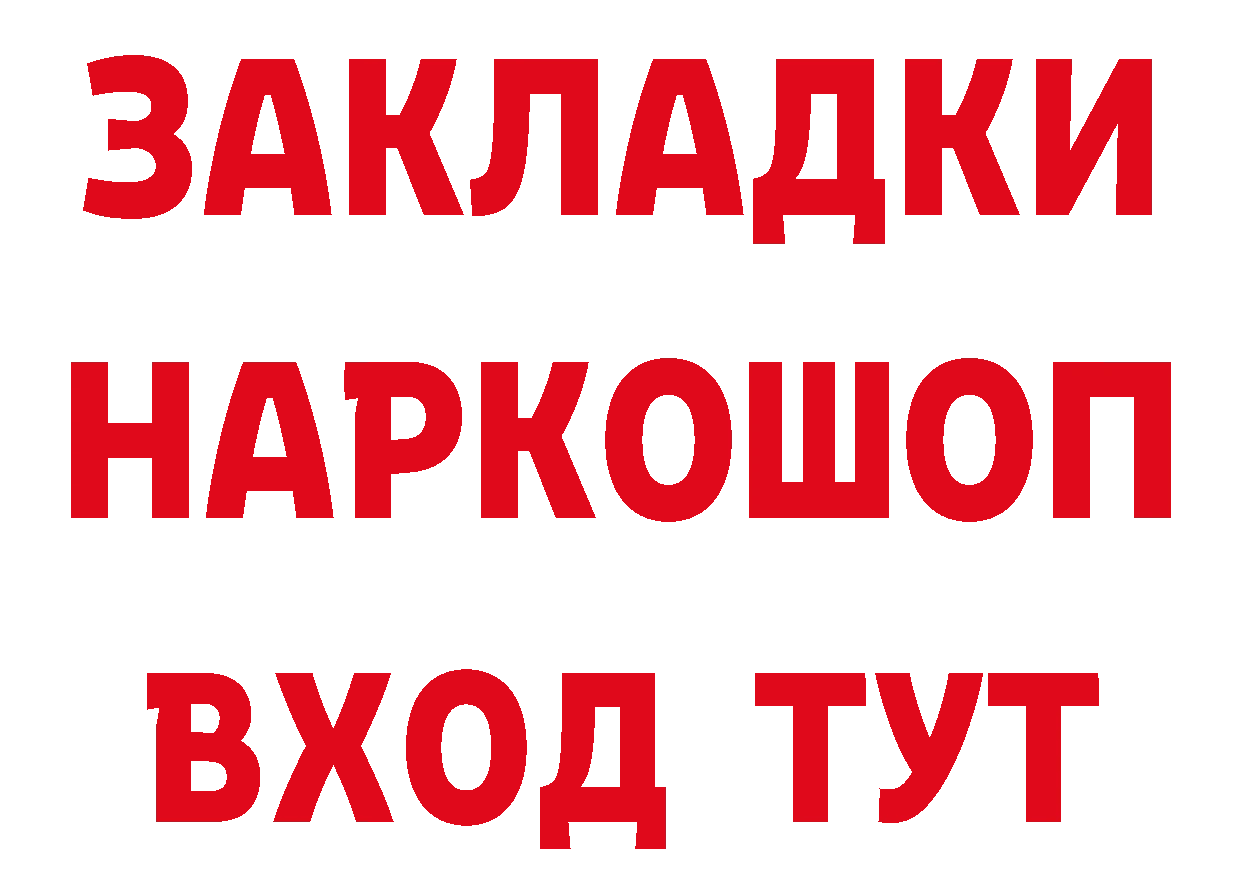 ЗАКЛАДКИ НАРКОШОП ВХОД ТУТ